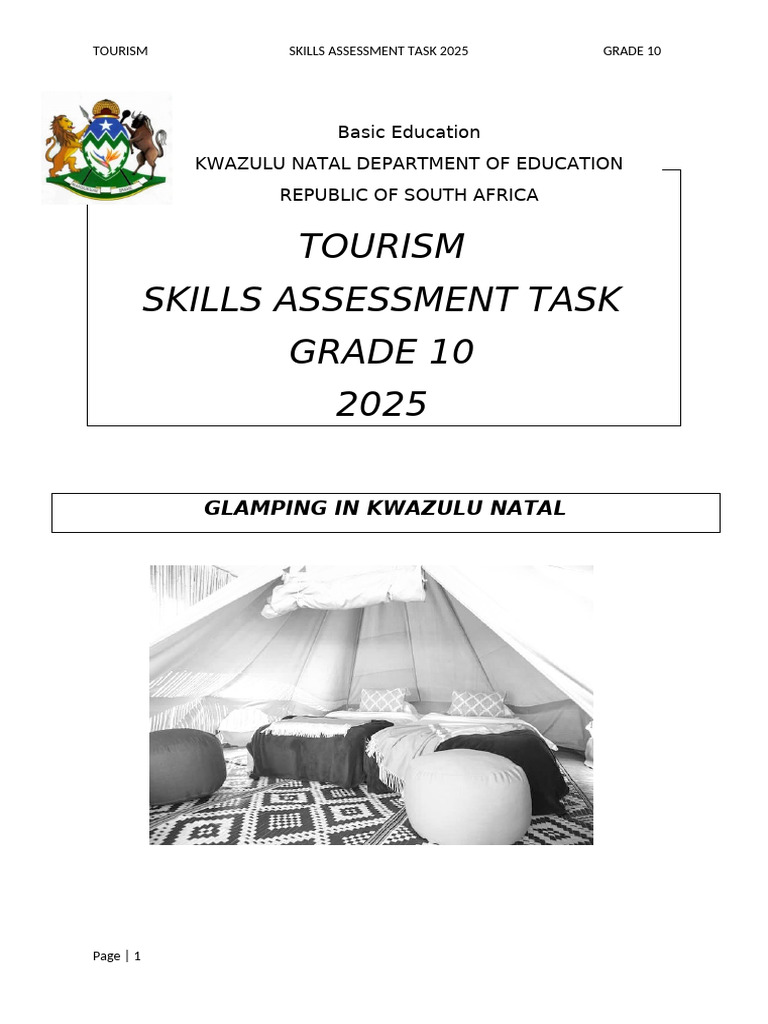 TOURISM SKILLS ASSESSMENT TASK 2025 GRADE 10

Basic Education
KWAZULU NATAL DEPARTMENT OF EDUCATION
REPUBLIC OF SOUTH AFRICA

TOURISM
SKILLS ASSESSMENT TASK
GRADE 10
2025

GLAMPING IN KWAZULU NATAL

Page | 1